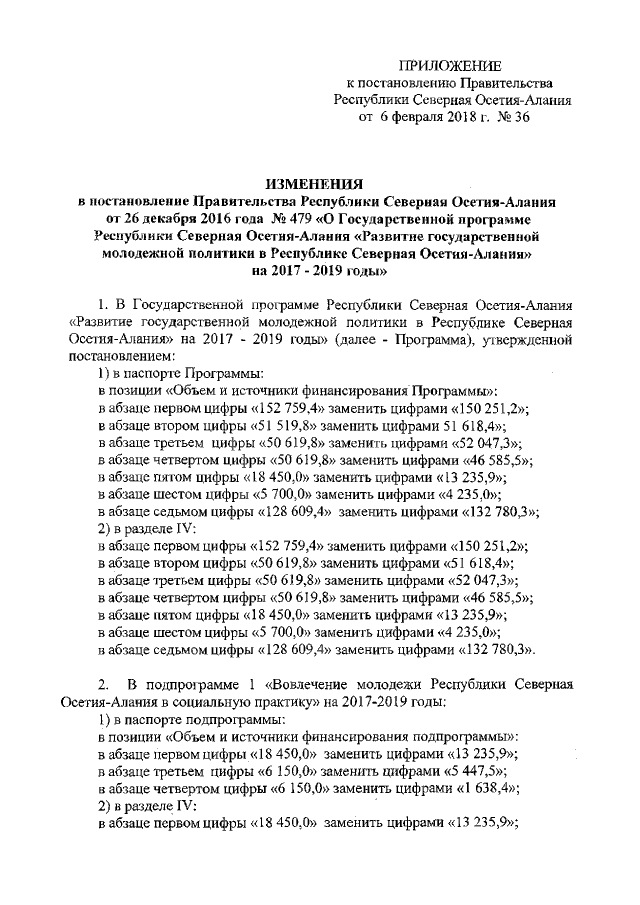 ПРИЛОЖЕНИЕ
к постановлению Правительства
Республики Северная Осетия-Алания
от 6 февраля 2018 г. № 36

ИЗМЕНЕНИЯ
в постановление Правительства Республики Северная Осетия-Алания от 26 декабря 2016 года № 479 «О Государственной программе Республики Северная Осетия-Алания «Развитие государственной молодежной политики в Республике Северная Осетия-Алания» на 2017 - 2019 годы»

1. В Государственной программе Республики Северная Осетия-Алания «Развитие государственной молодежной политики в Республике Северная Осетия-Алания» на 2017 - 2019 годы» (далее - Программа), утвержденной постановлением:
1) в паспорте Программы:
в позиции «Объем и источники финансирования Программы»:
в абзаце первом цифры «152 759,4» заменить цифрами «150 251,2»;
в абзаце втором цифры «51 519,8» заменить цифрами 51 618,4»;
в абзаце третьем цифры «50 619,8» заменить цифрами «52 047,3»;
в абзаце четвертом цифры «50 619,8» заменить цифрами «46 585,5»;
в абзаце пятом цифры «18 450,0» заменить цифрами «13 235,9»;
в абзаце шестом цифры «5 700,0» заменить цифрами «4 235,0»;
в абзаце седьмом цифры «128 609,4» заменить цифрами «132 780,3»;
2) в разделе IV:
в абзаце первом цифры «152 759,4» заменить цифрами «150 251,2»;
в абзаце втором цифры «50 619,8» заменить цифрами «51 618,4»;
в абзаце третьем цифры «50 619,8» заменить цифрами «52 047,3»;
в абзаце четвертом цифры «50 619,8» заменить цифрами «46 585,5»;
в абзаце пятом цифры «18 450,0» заменить цифрами «13 235,9»;
в абзаце шестом цифры «5 700,0» заменить цифрами «4 235,0»;
в абзаце седьмом цифры «128 609,4» заменить цифрами «132 780,3».

2. В подпрограмме 1 «Вовлечение молодежи Республики Северная Осетия-Алания в социальную практику» на 2017-2019 годы:
1) в паспорте подпрограммы:
в позиции «Объем и источники финансирования подпрограммы»:
в абзаце первом цифры «18 450,0» заменить цифрами «13 235,9»;
в абзаце третьем цифры «6 150,0» заменить цифрами «5 447,5»;
в абзаце четвертом цифры «6 150,0» заменить цифрами «1 638,4»;
2) в разделе IV:
в абзаце первом цифры «18 450,0» заменить цифрами «13 235,9»;